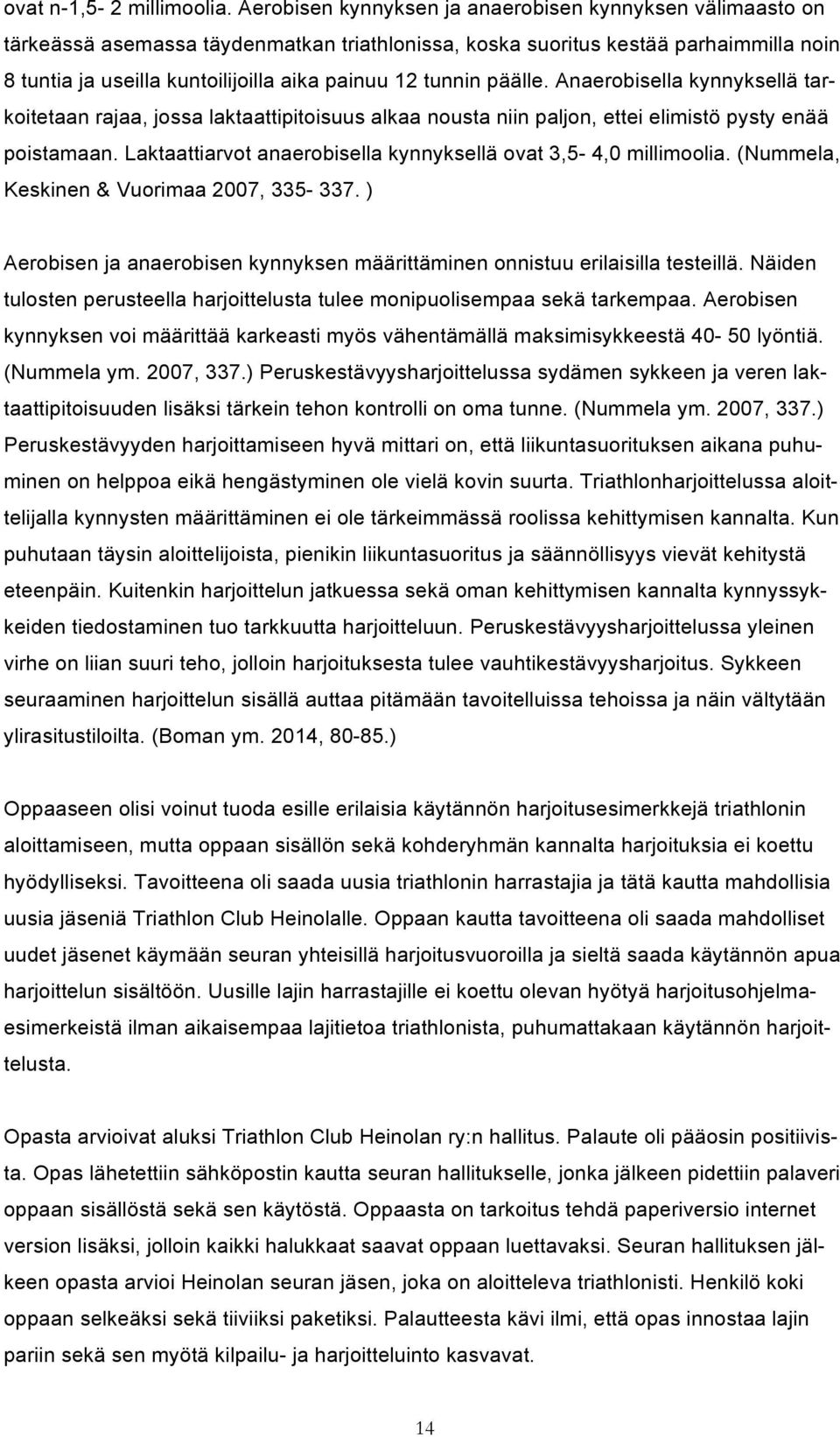 ovat n-1,5- 2 millimoolia. Aerobisen kynnyksen ja anaerobisen kynnyksen välimaasto on tärkeässä asemassa täydenmatkan triathlonissa, koska suoritus kestää parhaimmilla noin 8 tuntia ja useilla kuntoilijoilla aika painuu 12 tunnin päälle. Anaerobisella kynnyksellä tarkoitetaan rajaa, jossa laktaattipitoisuus alkaa nousta niin paljon, ettei elimistö pysty enää poistamaan. Laktaattiarvot anaerobisella kynnyksellä ovat 3,5- 4,0 millimoolia. (Nummela, Keskinen & Vuorimaa 2007, 335- 337. )

Aerobisen ja anaerobisen kynnyksen määrittäminen onnistuu erilaisilla testeillä. Näiden tulosten perusteella harjoittelusta tulee monipuolisempaa sekä tarkempaa. Aerobisen kynnyksen voi määrittää karkeasti myös vähentämällä maksimisykkeestä 40- 50 lyöntiä. (Nummela ym. 2007, 337.) Peruskestävyysharjoittelussa sydämen sykkeen ja veren laktaattipitoisuuden lisäksi tärkein tehon kontrolli on oma tunne. (Nummela ym. 2007, 337.) Peruskestävyyden harjoittamiseen hyvä mittari on, että liikuntasuorituksen aikana puhuminen on helppoa eikä hengästyminen ole vielä kovin suurta. Triathlonharjoittelussa aloittelijalla kynnysten määrittäminen ei ole tärkeimmässä roolissa kehittymisen kannalta. Kun puhutaan täysin aloittelijoista, pienikin liikuntasuoritus ja säännöllisyys vievät kehitystä eteenpäin. Kuitenkin harjoittelun jatkuessa sekä oman kehittymisen kannalta kynnyssykkeiden tiedostaminen tuo tarkkuutta harjoitteluun. Peruskestävyysharjoittelussa yleinen virhe on liian suuri teho, jolloin harjoituksesta tulee vauhtikestävyysharjoitus. Sykkeen seuraaminen harjoittelun sisällä auttaa pitämään tavoitelluissa tehoissa ja näin vältytään ylirasitustiloilta. (Boman ym. 2014, 80-85.)

Oppaaseen olisi voinut tuoda esille erilaisia käytännön harjoitusesimerkkejä triathlonin aloittamiseen, mutta oppaan sisällön sekä kohderyhmän kannalta harjoituksia ei koettu hyödylliseksi. Tavoitteena oli saada uusia triathlonin harrastajia ja tätä kautta mahdollisia uusia jäseniä Triathlon Club Heinolalle. Oppaan kautta tavoitteena oli saada mahdolliset uudet jäsenet käymään seuran yhteisillä harjoitusvuoroilla ja sieltä saada käytännön apua harjoittelun sisältöön. Uusille lajin harrastajille ei koettu olevan hyötyä harjoitusohjelmaesimerkeistä ilman aikaisempaa lajitietoa triathlonista, puhumattakaan käytännön harjoittelusta.

Opasta arvioivat aluksi Triathlon Club Heinolan ry:n hallitus. Palaute oli pääosin positiivista. Opas lähetettiin sähköpostin kautta seuran hallitukselle, jonka jälkeen pidettiin palaveri oppaan sisällöstä sekä sen käytöstä. Oppaasta on tarkoitus tehdä paperiversio internet version lisäksi, jolloin kaikki halukkaat saavat oppaan luettavaksi. Seuran hallituksen jälkeen opasta arvioi Heinolan seuran jäsen, joka on aloitteleva triathlonisti. Henkilö koki oppaan selkeäksi sekä tiiviiksi paketiksi. Palautteesta kävi ilmi, että opas innostaa lajin pariin sekä sen myötä kilpailu- ja harjoitteluinto kasvavat.

14